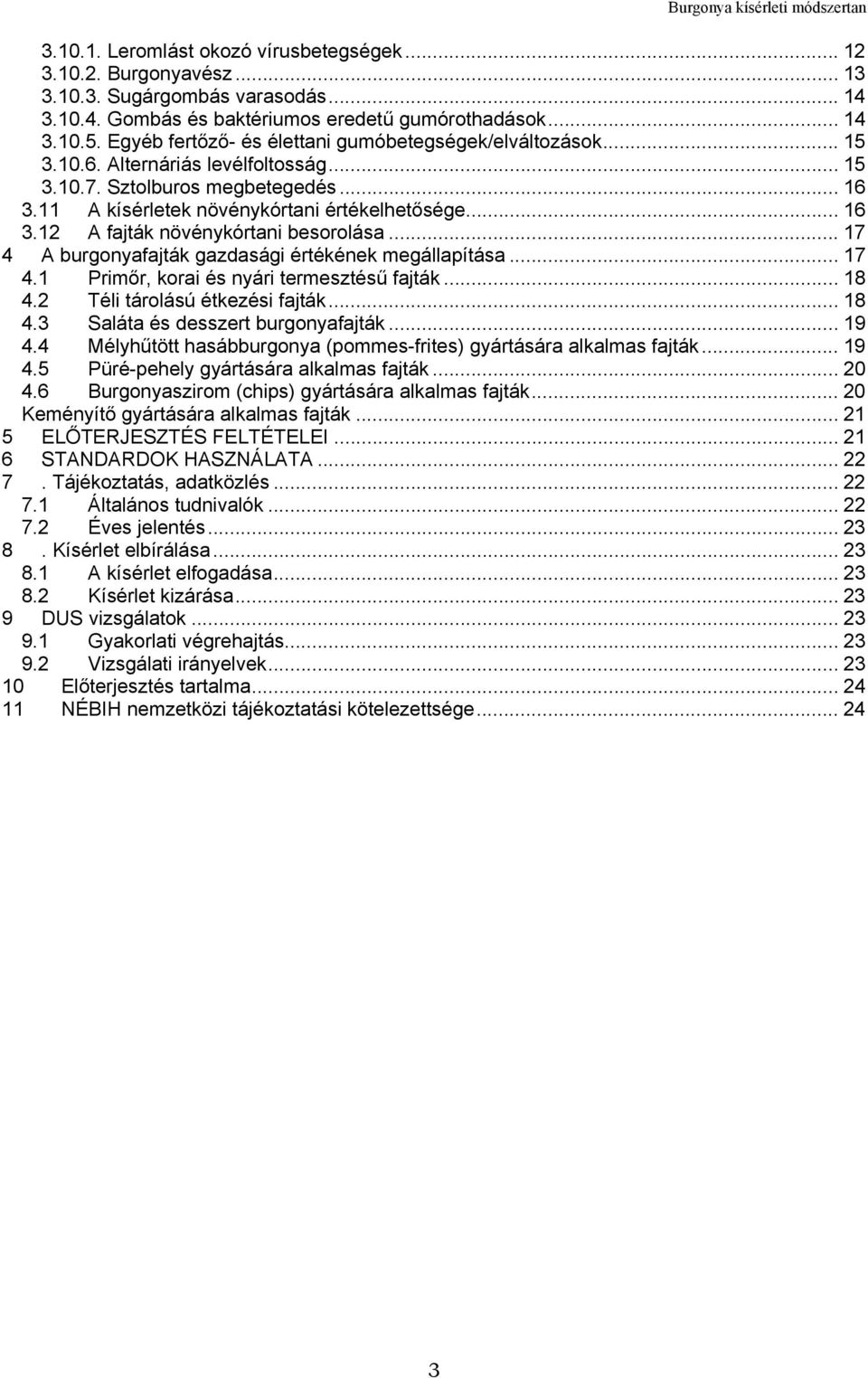 Burgonya kísérleti módszertan

3.10.1. Leromlást okozó vírusbetegségek ... 12
3.10.2. Burgonyavész ... 13
3.10.3. Sugárgombás varasodás ... 14
3.10.4. Gombás és baktériumos eredetű gumórothadások ... 14
3.10.5. Egyéb fertőző- és élettani gumóbetegségek/elváltozások ... 15
3.10.6. Alternáriás levélfoltosság ... 15
3.10.7. Sztolburos megbetegedés ... 16
3.11 A kísérletek növénykórtani értékelhetősége ... 16
3.12 A fajták növénykórtani besorolása ... 17
4 A burgonyafajták gazdasági értékének megállapítása ... 17
4.1 Primőr, korai és nyári termesztésű fajták ... 18
4.2 Téli tárolású étkezési fajták ... 18
4.3 Saláta és desszert burgonyafajták ... 19
4.4 Mélyhűtött hasábburgonya (pommes-frites) gyártására alkalmas fajták ... 19
4.5 Püré-pehely gyártására alkalmas fajták ... 20
4.6 Burgonyaszirom (chips) gyártására alkalmas fajták ... 20
Keményítő gyártására alkalmas fajták ... 21
5 ELŐTERJESZTÉS FELTÉTELEI ... 21
6 STANDARDOK HASZNÁLATA ... 22
7 . Tájékoztatás, adatközlés ... 22
7.1 Általános tudnivalók ... 22
7.2 Éves jelentés ... 23
8 . Kísérlet elbírálása ... 23
8.1 A kísérlet elfogadása ... 23
8.2 Kísérlet kizárása ... 23
9 DUS vizsgálatok ... 23
9.1 Gyakorlati végrehajtás ... 23
9.2 Vizsgálati irányelvek ... 23
10 Előterjesztés tartalma ... 24
11 NÉBIH nemzetközi tájékoztatási kötelezettsége ... 24

3